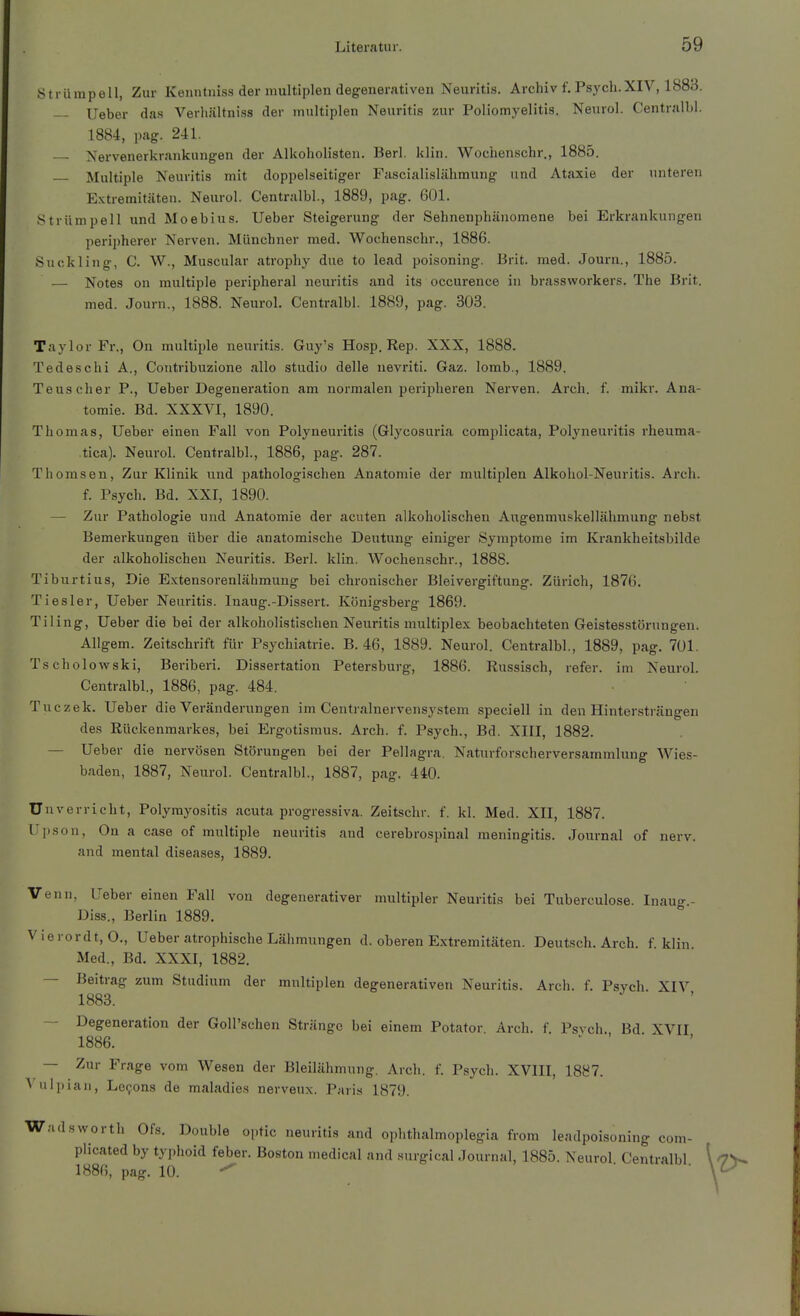 Literatur. 59

Strümpell, Zur Kenntniss der multiplen degenerativen Neuritis. Archiv f. Psych. XIV, 1883.
— Ueber das Verhältniss der multiplen Neuritis zur Poliomyelitis. Neurol. Centralbl. 1884, pag. 241.
— Nervenerkrankungen der Alkoholisten. Berl. klin. Wochenschr., 1885.
— Multiple Neuritis mit doppelseitiger Fascialislähmung und Ataxie der unteren Extremitäten. Neurol. Centralbl., 1889, pag. 601.
Strümpell und Moebius. Ueber Steigerung der Sehnenphänomene bei Erkrankungen peripherer Nerven. Münchner med. Wochenschr., 1886.
Suckling, C. W., Muscular atrophy due to lead poisoning. Brit. med. Journ., 1885.
— Notes on multiple peripheral neuritis and its occurence in brassworkers. The Brit. med. Journ., 1888. Neurol. Centralbl. 1889, pag. 303.

Taylor Fr., On multiple neuritis. Guy's Hosp. Rep. XXX, 1888.
Tedeschi A., Contribuzione allo studio delle nevriti. Gaz. lomb., 1889.
Teuscher P., Ueber Degeneration am normalen peripheren Nerven. Arch. f. mikr. Anatomie. Bd. XXXVI, 1890.
Thomas, Ueber einen Fall von Polyneuritis (Glycosuria complicata, Polyneuritis rheumatica). Neurol. Centralbl., 1886, pag. 287.
Thomsen, Zur Klinik und pathologischen Anatomie der multiplen Alkohol-Neuritis. Arch. f. Psych. Bd. XXI, 1890.
— Zur Pathologie und Anatomie der acuten alkoholischen Augenmuskellähmung nebst Bemerkungen über die anatomische Deutung einiger Symptome im Krankheitsbilde der alkoholischen Neuritis. Berl. klin. Wochenschr., 1888.
Tiburtius, Die Extensorenlähmung bei chronischer Bleivergiftung. Zürich, 1876.
Tiesler, Ueber Neuritis. Inaug.-Dissert. Königsberg 1869.
Tiling, Ueber die bei der alkoholistischen Neuritis multiplex beobachteten Geistesstörungen. Allgem. Zeitschrift für Psychiatrie. B. 46, 1889. Neurol. Centralbl., 1889, pag. 701.
Tscholowski, Beriberi. Dissertation Petersburg, 1886. Russisch, refer. im Neurol. Centralbl., 1886, pag. 484.
Tuczek. Ueber die Veränderungen im Centralnervensystem speciell in den Hintersträngen des Rückenmarkes, bei Ergotismus. Arch. f. Psych., Bd. XIII, 1882.
— Ueber die nervösen Störungen bei der Pellagra. Naturforscherversammlung Wiesbaden, 1887, Neurol. Centralbl., 1887, pag. 440.

Unverricht, Polymyositis acuta progressiva. Zeitschr. f. kl. Med. XII, 1887.
Upson, On a case of multiple neuritis and cerebrospinal meningitis. Journal of nerv. and mental diseases, 1889.

Venn, Ueber einen Fall von degenerativer multipler Neuritis bei Tuberculose. Inaug.-Diss., Berlin 1889.
Vierordt, O., Ueber atrophische Lähmungen d. oberen Extremitäten. Deutsch. Arch. f. klin. Med., Bd. XXXI, 1882.
— Beitrag zum Studium der multiplen degenerativen Neuritis. Arch. f. Psych. XIV, 1883.
— Degeneration der Goll'schen Stränge bei einem Potator. Arch. f. Psych., Bd. XVII, 1886.
— Zur Frage vom Wesen der Bleilähmung. Arch. f. Psych. XVIII, 1887.
Vulpian, Leçons de maladies nerveux. Paris 1879.

Wadsworth Ofs. Double optic neuritis and ophthalmoplegia from leadpoisoning complicated by typhoid feber. Boston medical and surgical Journal, 1885. Neurol. Centralbl. 1886, pag. 10.